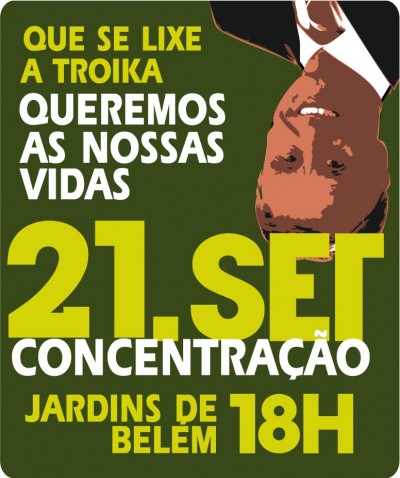 QUE SE LIXE A TROIKA
QUEREMOS AS NOSSAS VIDAS

21.SET
CONCENTRAÇÃO
JARDINS DE BELÉM 18H